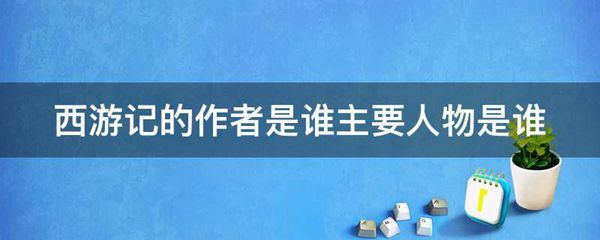 西游记的作者是谁主要人物是谁